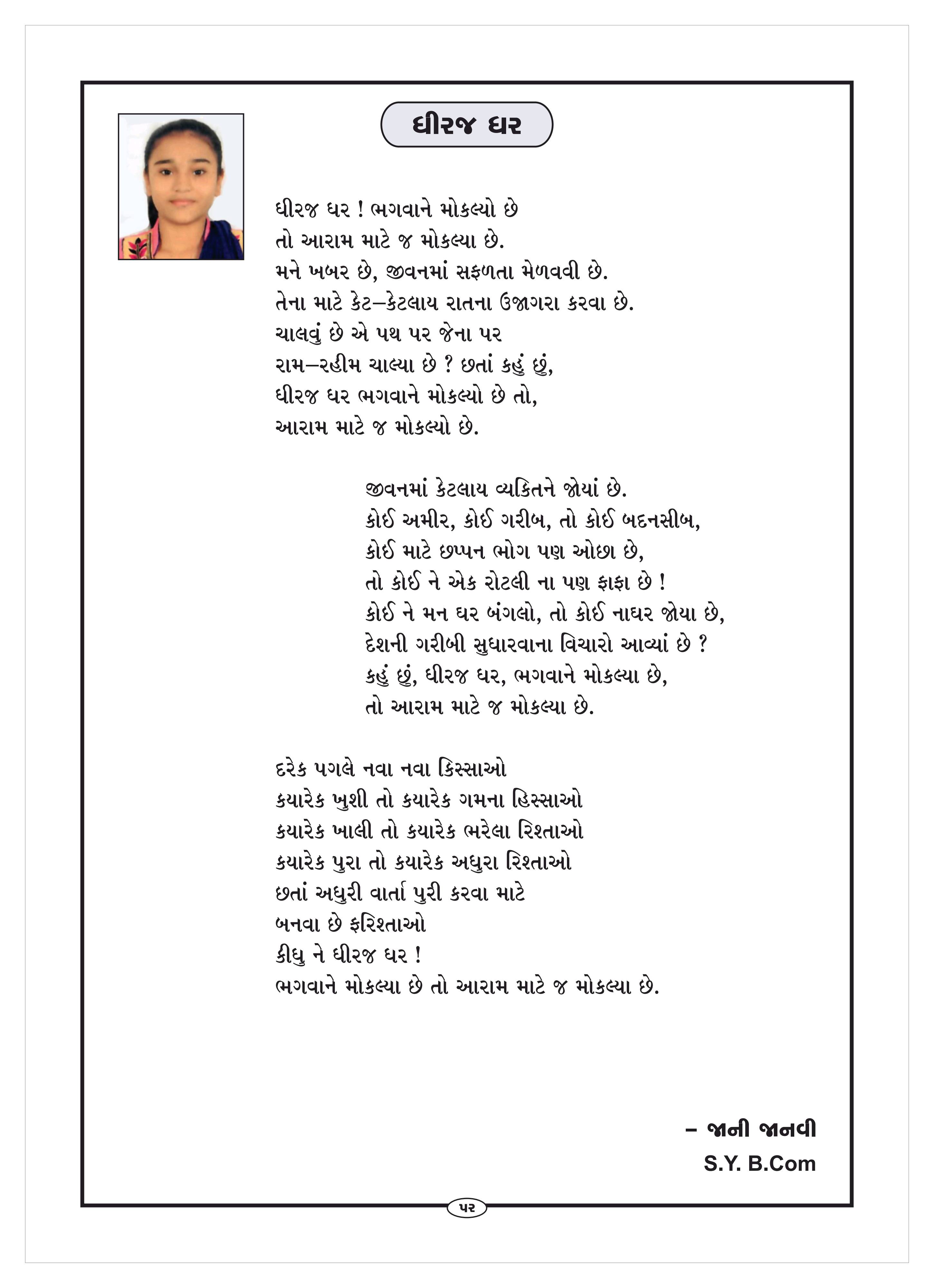 ધીરજ ધર

ધીરજ ધર ! ભગવાને મોકલ્યો છે
તો આરામ માટે જ મોકલ્યા છે.
મને ખબર છે, જીવનમાં સફળતા મેળવવી છે.
તેના માટે કેટ–કેટલાય રાતના ઉજાગરા કરવા છે.
ચાલવું છે એ પથ પર જેના પર
રામ–રહીમ ચાલ્યા છે ? છતાં કહું છું,
ધીરજ ધર ભગવાને મોકલ્યો છે તો,
આરામ માટે જ મોકલ્યો છે.

જીવનમાં કેટલાય વ્યકિતને જોયાં છે.
કોઈ અમીર, કોઈ ગરીબ, તો કોઈ બદનસીબ,
કોઈ માટે છપ્પન ભોગ પણ ઓછા છે,
તો કોઈ ને એક રોટલી ના પણ ફાફા છે !
કોઈ ને મન ઘર બંગલો, તો કોઈ નાઘર જોયા છે,
દેશની ગરીબી સુધારવાના વિચારો આવ્યાં છે ?
કહું છું, ધીરજ ધર, ભગવાને મોકલ્યા છે,
તો આરામ માટે જ મોકલ્યા છે.

દરેક પગલે નવા નવા કિસ્સાઓ
કયારેક ખુશી તો કયારેક ગમના હિસ્સાઓ
કયારેક ખાલી તો કયારેક ભરેલા રિશ્તાઓ
કયારેક પુરા તો કયારેક અધુરા રિશ્તાઓ
છતાં અધુરી વાર્તા પુરી કરવા માટે
બનવા છે ફરિશ્તાઓ
કીધુ ને ધીરજ ધર !
ભગવાને મોકલ્યા છે તો આરામ માટે જ મોકલ્યા છે.

– જાની જાનવી
S.Y. B.Com

૫૨